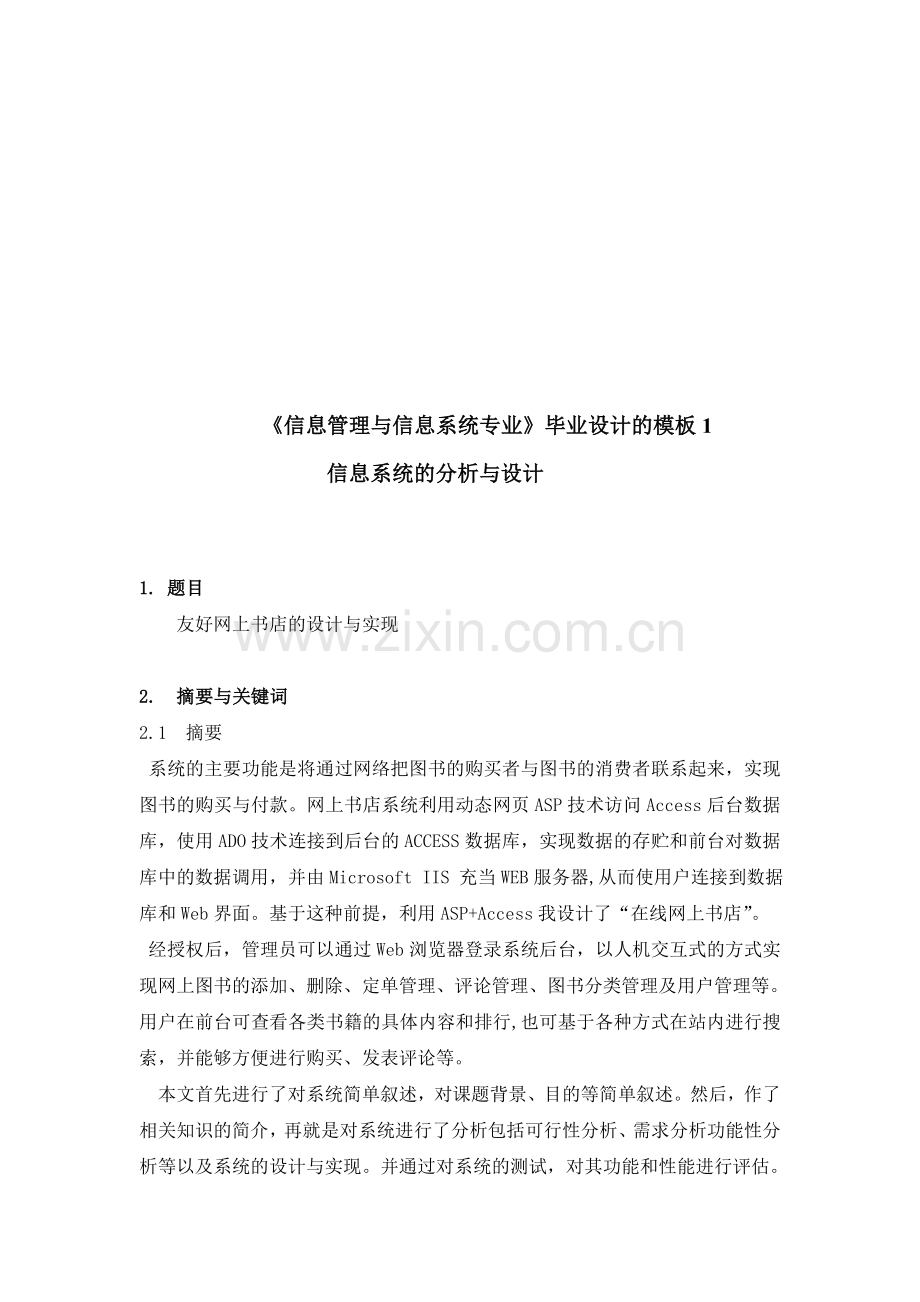 《信息管理与信息系统专业》毕业设计的模板1

信息系统的分析与设计

1. 题目

友好网上书店的设计与实现

2. 摘要与关键词

2.1 摘要

系统的主要功能是将通过网络把图书的购买者与图书的消费者联系起来，实现图书的购买与付款。网上书店系统利用动态网页ASP技术访问Access后台数据库，使用ADO技术连接到后台的ACCESS数据库，实现数据的存贮和前台对数据库中的数据调用，并由Microsoft IIS 充当WEB服务器,从而使用户连接到数据库和Web界面。基于这种前提，利用ASP+Access我设计了“在线网上书店”。

经授权后，管理员可以通过Web浏览器登录系统后台，以人机交互式的方式实现网上图书的添加、删除、定单管理、评论管理、图书分类管理及用户管理等。用户在前台可查看各类书籍的具体内容和排行,也可基于各种方式在站内进行搜索，并能够方便进行购买、发表评论等。

本文首先进行了对系统简单叙述，对课题背景、目的等简单叙述。然后，作了相关知识的简介，再就是对系统进行了分析包括可行性分析、需求分析功能性分析等以及系统的设计与实现。并通过对系统的测试，对其功能和性能进行评估。

www.zixin.com.cn